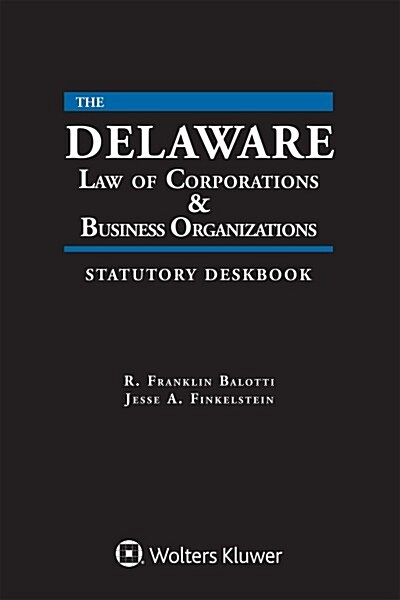 THE
DELAWARE
LAW OF CORPORATIONS
&
BUSINESS ORGANIZATIONS

STATUTORY DESKBOOK

R. FRANKLIN BALOTTI
JESSE A. FINKELSTEIN

Wolters Kluwer